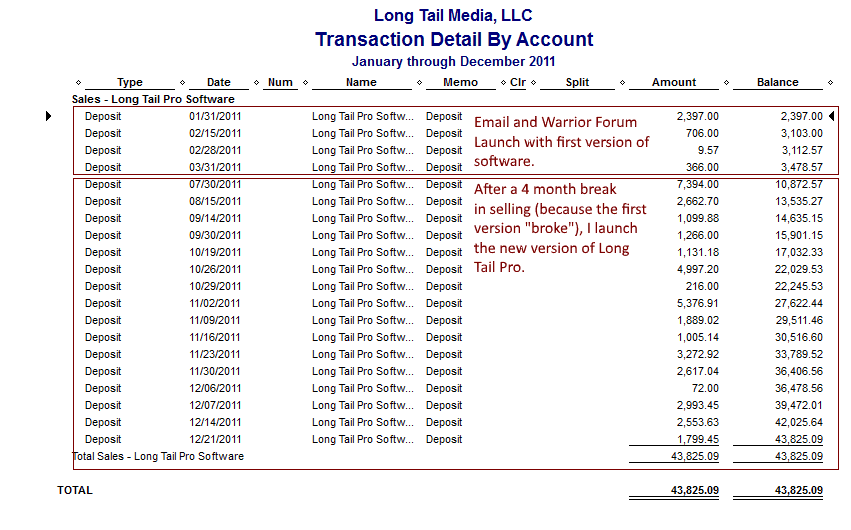 Long Tail Media, LLC
Transaction Detail By Account
January through December 2011

| Type | Date | Num | Name | Memo | Clr | Split | Amount | Balance |
|---|---|---|---|---|---|---|---|---|
| Sales - Long Tail Pro Software | | | | | | | | |
| Deposit | 01/31/2011 | | Long Tail Pro Softw... | Deposit | | | 2,397.00 | 2,397.00 |
| Deposit | 02/15/2011 | | Long Tail Pro Softw... | Deposit | | | 706.00 | 3,103.00 |
| Deposit | 02/28/2011 | | Long Tail Pro Softw... | Deposit | | | 9.57 | 3,112.57 |
| Deposit | 03/31/2011 | | Long Tail Pro Softw... | Deposit | | | 366.00 | 3,478.57 |
| Deposit | 07/30/2011 | | Long Tail Pro Softw... | Deposit | | | 7,394.00 | 10,872.57 |
| Deposit | 08/15/2011 | | Long Tail Pro Softw... | Deposit | | | 2,662.70 | 13,535.27 |
| Deposit | 09/14/2011 | | Long Tail Pro Softw... | Deposit | | | 1,099.88 | 14,635.15 |
| Deposit | 09/30/2011 | | Long Tail Pro Softw... | Deposit | | | 1,266.00 | 15,901.15 |
| Deposit | 10/19/2011 | | Long Tail Pro Softw... | Deposit | | | 1,131.18 | 17,032.33 |
| Deposit | 10/26/2011 | | Long Tail Pro Softw... | Deposit | | | 4,997.20 | 22,029.53 |
| Deposit | 10/29/2011 | | Long Tail Pro Softw... | Deposit | | | 216.00 | 22,245.53 |
| Deposit | 11/02/2011 | | Long Tail Pro Softw... | Deposit | | | 5,376.91 | 27,622.44 |
| Deposit | 11/09/2011 | | Long Tail Pro Softw... | Deposit | | | 1,889.02 | 29,511.46 |
| Deposit | 11/16/2011 | | Long Tail Pro Softw... | Deposit | | | 1,005.14 | 30,516.60 |
| Deposit | 11/23/2011 | | Long Tail Pro Softw... | Deposit | | | 3,272.92 | 33,789.52 |
| Deposit | 11/30/2011 | | Long Tail Pro Softw... | Deposit | | | 2,617.04 | 36,406.56 |
| Deposit | 12/06/2011 | | Long Tail Pro Softw... | Deposit | | | 72.00 | 36,478.56 |
| Deposit | 12/07/2011 | | Long Tail Pro Softw... | Deposit | | | 2,993.45 | 39,472.01 |
| Deposit | 12/14/2011 | | Long Tail Pro Softw... | Deposit | | | 2,553.63 | 42,025.64 |
| Deposit | 12/21/2011 | | Long Tail Pro Softw... | Deposit | | | 1,799.45 | 43,825.09 |
| Total Sales - Long Tail Pro Software | | | | | | | 43,825.09 | 43,825.09 |
| TOTAL | | | | | | | 43,825.09 | 43,825.09 |

Email and Warrior Forum Launch with first version of software.

After a 4 month break in selling (because the first version "broke"), I launch the new version of Long Tail Pro.